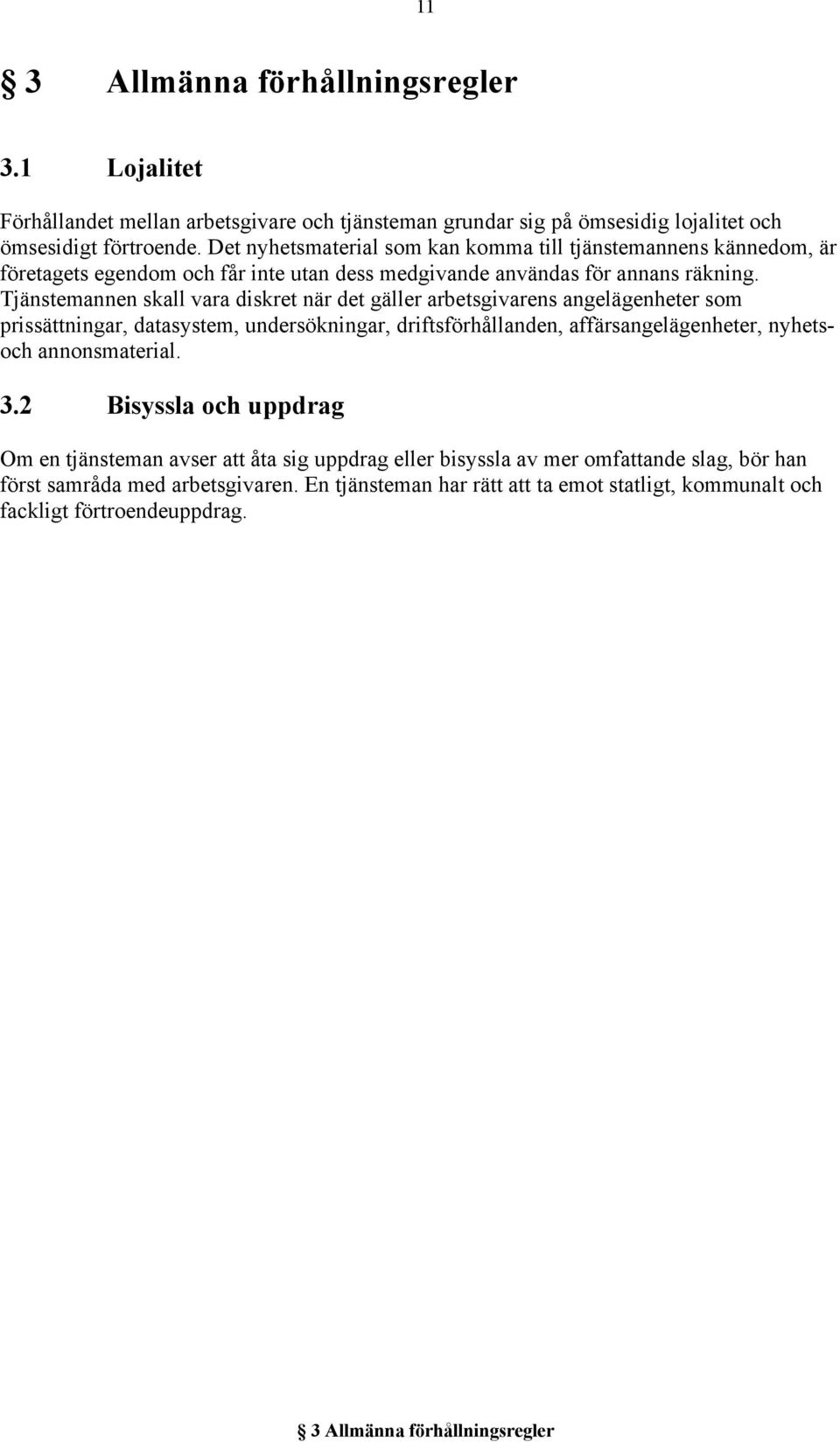 11

§ 3 Allmänna förhållningsregler

3.1 Lojalitet

Förhållandet mellan arbetsgivare och tjänsteman grundar sig på ömsesidig lojalitet och ömsesidigt förtroende. Det nyhetsmaterial som kan komma till tjänstemannens kännedom, är företagets egendom och får inte utan dess medgivande användas för annans räkning. Tjänstemannen skall vara diskret när det gäller arbetsgivarens angelägenheter som prissättningar, datasystem, undersökningar, driftsförhållanden, affärsangelägenheter, nyhets- och annonsmaterial.

3.2 Bisyssla och uppdrag

Om en tjänsteman avser att åta sig uppdrag eller bisyssla av mer omfattande slag, bör han först samråda med arbetsgivaren. En tjänsteman har rätt att ta emot statligt, kommunalt och fackligt förtroendeuppdrag.

§ 3 Allmänna förhållningsregler